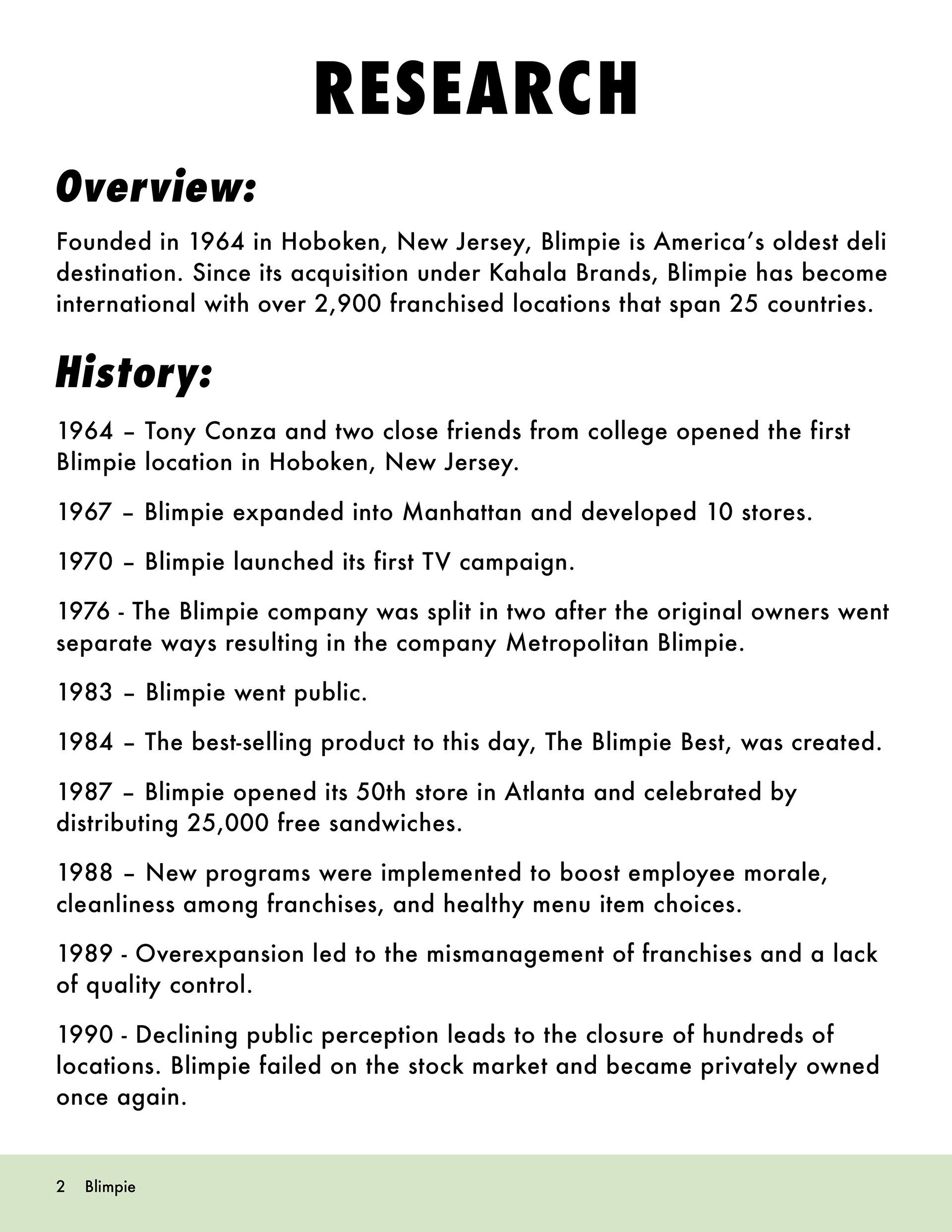 RESEARCH

Overview:

Founded in 1964 in Hoboken, New Jersey, Blimpie is America's oldest deli destination. Since its acquisition under Kahala Brands, Blimpie has become international with over 2,900 franchised locations that span 25 countries.

History:

1964 – Tony Conza and two close friends from college opened the first Blimpie location in Hoboken, New Jersey.

1967 – Blimpie expanded into Manhattan and developed 10 stores.

1970 – Blimpie launched its first TV campaign.

1976 - The Blimpie company was split in two after the original owners went separate ways resulting in the company Metropolitan Blimpie.

1983 – Blimpie went public.

1984 – The best-selling product to this day, The Blimpie Best, was created.

1987 – Blimpie opened its 50th store in Atlanta and celebrated by distributing 25,000 free sandwiches.

1988 – New programs were implemented to boost employee morale, cleanliness among franchises, and healthy menu item choices.

1989 - Overexpansion led to the mismanagement of franchises and a lack of quality control.

1990 - Declining public perception leads to the closure of hundreds of locations. Blimpie failed on the stock market and became privately owned once again.

2 Blimpie